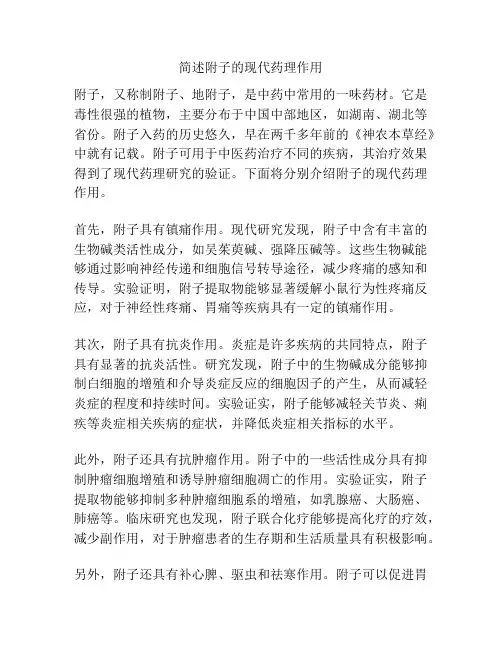 简述附子的现代药理作用

附子，又称制附子、地附子，是中药中常用的一味药材。它是毒性很强的植物，主要分布于中国中部地区，如湖南、湖北等省份。附子入药的历史悠久，早在两千多年前的《神农本草经》中就有记载。附子可用于中医药治疗不同的疾病，其治疗效果得到了现代药理研究的验证。下面将分别介绍附子的现代药理作用。

首先，附子具有镇痛作用。现代研究发现，附子中含有丰富的生物碱类活性成分，如吴茱萸碱、强降压碱等。这些生物碱能够通过影响神经传递和细胞信号转导途径，减少疼痛的感知和传导。实验证明，附子提取物能够显著缓解小鼠行为性疼痛反应，对于神经性疼痛、胃痛等疾病具有一定的镇痛作用。

其次，附子具有抗炎作用。炎症是许多疾病的共同特点，附子具有显著的抗炎活性。研究发现，附子中的生物碱成分能够抑制白细胞的增殖和介导炎症反应的细胞因子的产生，从而减轻炎症的程度和持续时间。实验证实，附子能够减轻关节炎、痢疾等炎症相关疾病的症状，并降低炎症相关指标的水平。

此外，附子还具有抗肿瘤作用。附子中的一些活性成分具有抑制肿瘤细胞增殖和诱导肿瘤细胞凋亡的作用。实验证实，附子提取物能够抑制多种肿瘤细胞系的增殖，如乳腺癌、大肠癌、肺癌等。临床研究也发现，附子联合化疗能够提高化疗的疗效，减少副作用，对于肿瘤患者的生存期和生活质量具有积极影响。

另外，附子还具有补心脾、驱虫和祛寒作用。附子可以促进胃